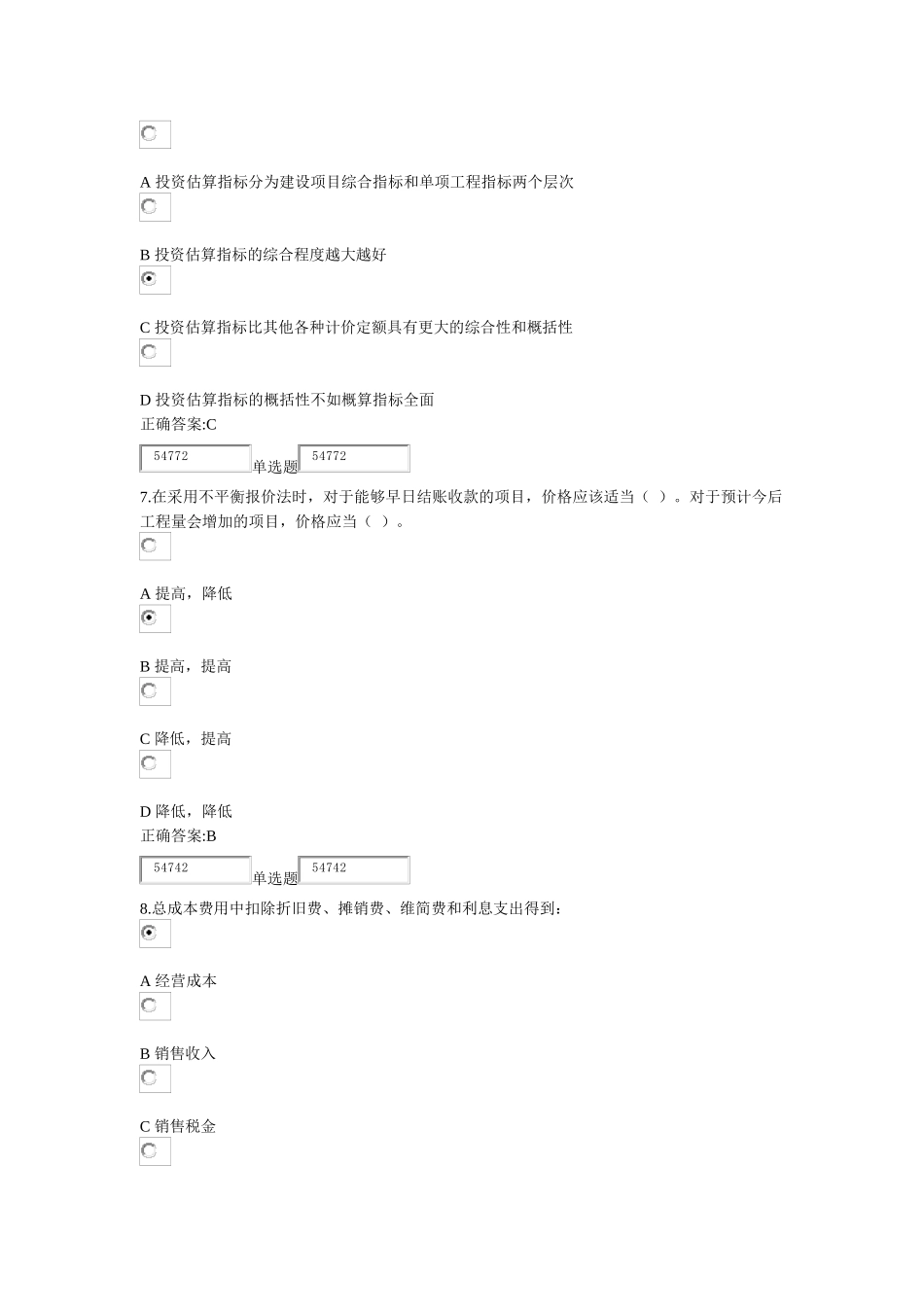 A 投资估算指标分为建设项目综合指标和单项工程指标两个层次

B 投资估算指标的综合程度越大越好

C 投资估算指标比其他各种计价定额具有更大的综合性和概括性

D 投资估算指标的概括性不如概算指标全面
正确答案:C

54772 单选题 54772

7.在采用不平衡报价法时，对于能够早日结账收款的项目，价格应该适当（ ）。对于预计今后工程量会增加的项目，价格应当（ ）。

A 提高，降低

B 提高，提高

C 降低，提高

D 降低，降低
正确答案:B

54742 单选题 54742

8.总成本费用中扣除折旧费、摊销费、维简费和利息支出得到:

A 经营成本

B 销售收入

C 销售税金